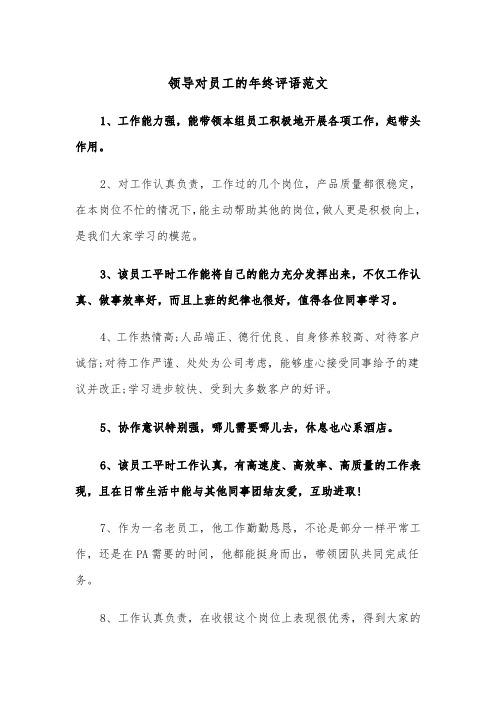 领导对员工的年终评语范文

1、工作能力强，能带领本组员工积极地开展各项工作，起带头作用。

2、对工作认真负责，工作过的几个岗位，产品质量都很稳定，在本岗位不忙的情况下，能主动帮助其他的岗位，做人更是积极向上，是我们大家学习的模范。

3、该员工平时工作能将自己的能力充分发挥出来，不仅工作认真、做事效率好，而且上班的纪律也很好，值得各位同事学习。

4、工作热情高;人品端正、德行优良、自身修养较高、对待客户诚信;对待工作严谨、处处为公司考虑，能够虚心接受同事给予的建议并改正;学习进步较快、受到大多数客户的好评。

5、协作意识特别强，哪儿需要哪儿去，休息也心系酒店。

6、该员工平时工作认真，有高速度、高效率、高质量的工作表现，且在日常生活中能与其他同事团结友爱，互助进取!

7、作为一名老员工，他工作勤勤恳恳，不论是部分一样平常工作，还是在PA需要的时间，他都能挺身而出，带领团队共同完成任务。

8、工作认真负责，在收银这个岗位上表现很优秀，得到大家的